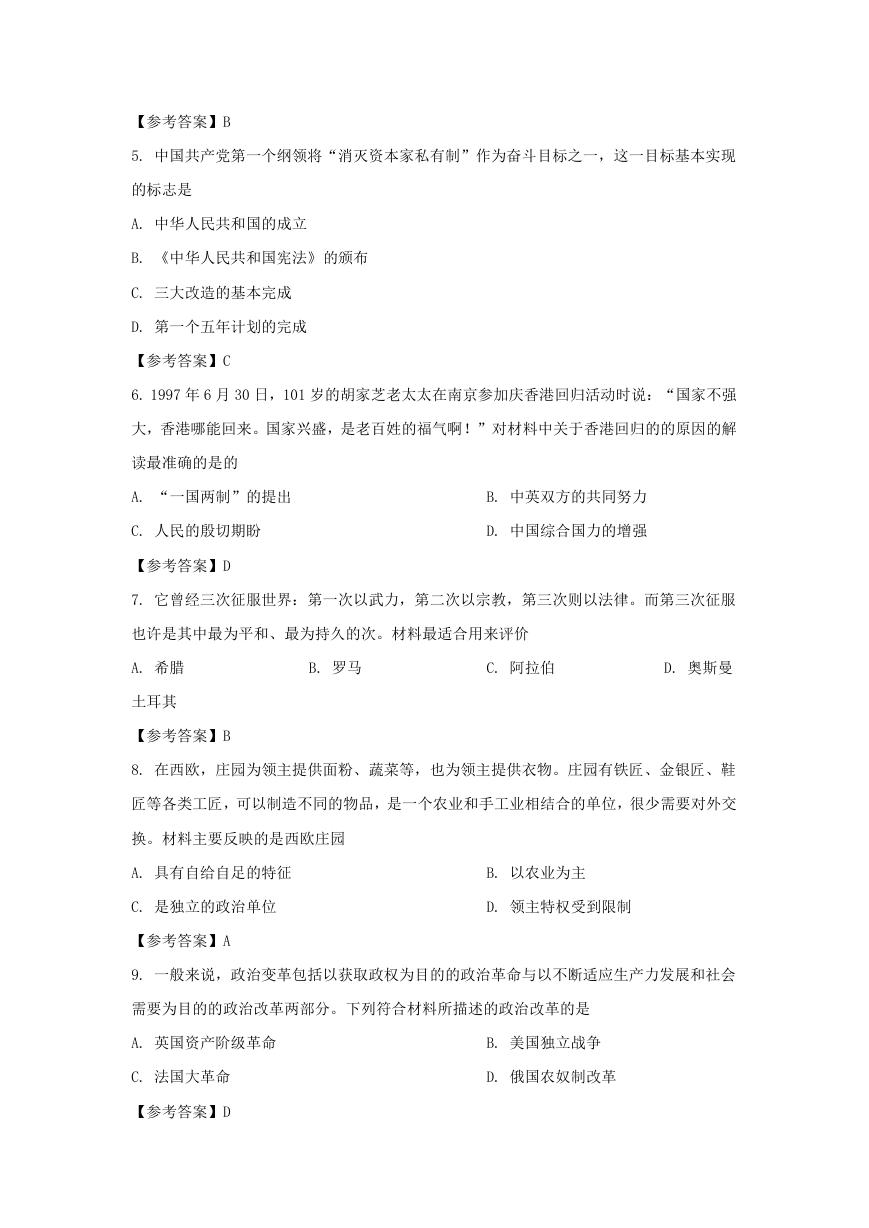 【参考答案】B

5. 中国共产党第一个纲领将“消灭资本家私有制”作为奋斗目标之一，这一目标基本实现的标志是

A. 中华人民共和国的成立

B. 《中华人民共和国宪法》的颁布

C. 三大改造的基本完成

D. 第一个五年计划的完成

【参考答案】C

6. 1997 年 6 月 30 日，101 岁的胡家芝老太太在南京参加庆香港回归活动时说：“国家不强大，香港哪能回来。国家兴盛，是老百姓的福气啊！”对材料中关于香港回归的的原因的解读最准确的是的

A. “一国两制”的提出

B. 中英双方的共同努力

C. 人民的殷切期盼

D. 中国综合国力的增强

【参考答案】D

7. 它曾经三次征服世界：第一次以武力，第二次以宗教，第三次则以法律。而第三次征服也许是其中最为平和、最为持久的次。材料最适合用来评价

A. 希腊

B. 罗马

C. 阿拉伯

D. 奥斯曼土耳其

【参考答案】B

8. 在西欧，庄园为领主提供面粉、蔬菜等，也为领主提供衣物。庄园有铁匠、金银匠、鞋匠等各类工匠，可以制造不同的物品，是一个农业和手工业相结合的单位，很少需要对外交换。材料主要反映的是西欧庄园

A. 具有自给自足的特征

B. 以农业为主

C. 是独立的政治单位

D. 领主特权受到限制

【参考答案】A

9. 一般来说，政治变革包括以获取政权为目的的政治革命与以不断适应生产力发展和社会需要为目的的政治改革两部分。下列符合材料所描述的政治改革的是

A. 英国资产阶级革命

B. 美国独立战争

C. 法国大革命

D. 俄国农奴制改革

【参考答案】D